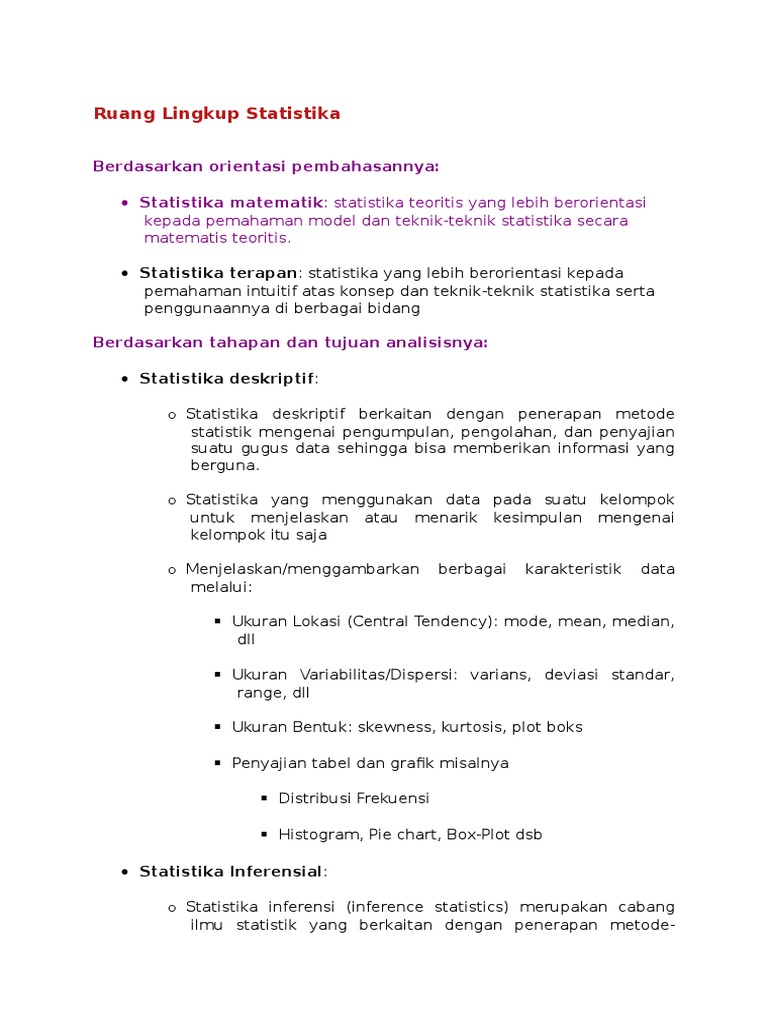 Ruang Lingkup Statistika

Berdasarkan orientasi pembahasannya:

• Statistika matematik: statistika teoritis yang lebih berorientasi kepada pemahaman model dan teknik-teknik statistika secara matematis teoritis.

• Statistika terapan: statistika yang lebih berorientasi kepada pemahaman intuitif atas konsep dan teknik-teknik statistika serta penggunaannya di berbagai bidang

Berdasarkan tahapan dan tujuan analisisnya:

• Statistika deskriptif:

o Statistika deskriptif berkaitan dengan penerapan metode statistik mengenai pengumpulan, pengolahan, dan penyajian suatu gugus data sehingga bisa memberikan informasi yang berguna.

o Statistika yang menggunakan data pada suatu kelompok untuk menjelaskan atau menarik kesimpulan mengenai kelompok itu saja

o Menjelaskan/menggambarkan berbagai karakteristik data melalui:

▪ Ukuran Lokasi (Central Tendency): mode, mean, median, dll

▪ Ukuran Variabilitas/Dispersi: varians, deviasi standar, range, dll

▪ Ukuran Bentuk: skewness, kurtosis, plot boks

▪ Penyajian tabel dan grafik misalnya

▪ Distribusi Frekuensi

▪ Histogram, Pie chart, Box-Plot dsb

• Statistika Inferensial:

o Statistika inferensi (inference statistics) merupakan cabang ilmu statistik yang berkaitan dengan penerapan metode-